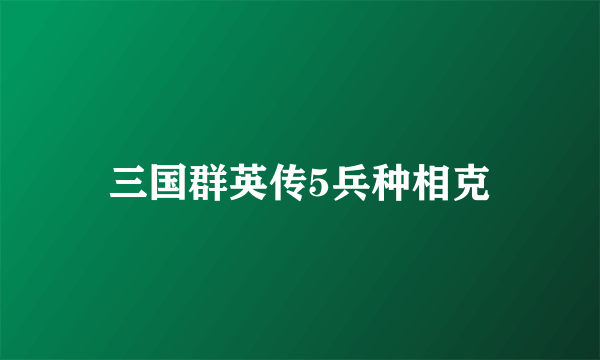 三国群英传5兵种相克